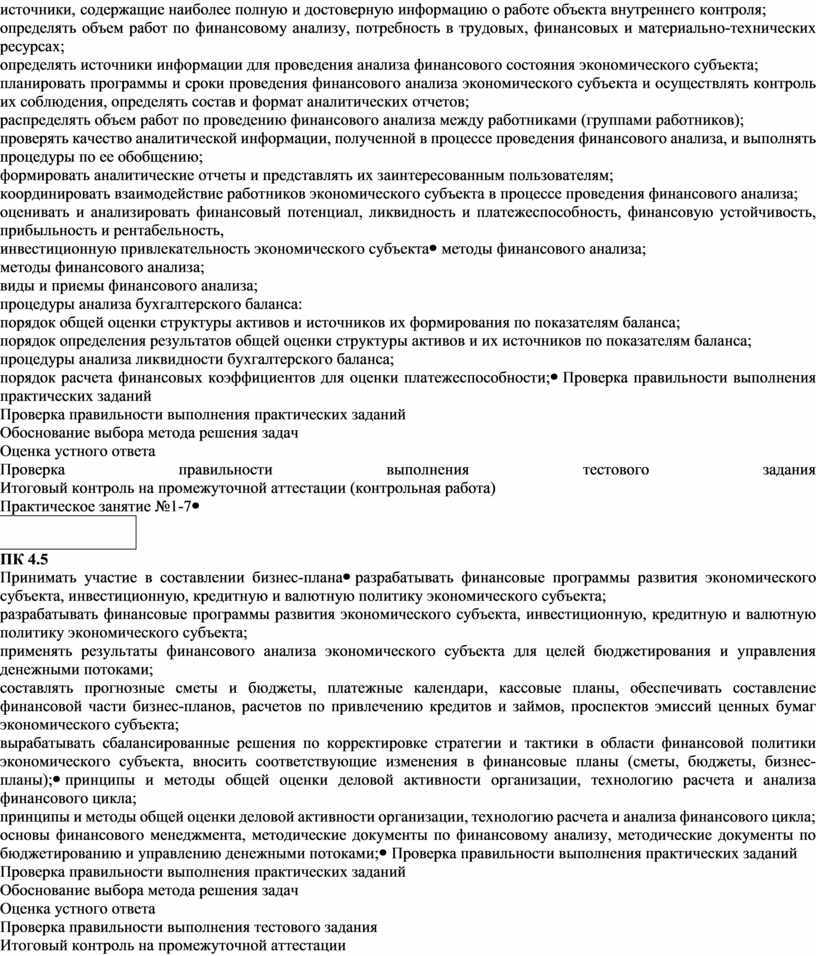 источники, содержащие наиболее полную и достоверную информацию о работе объекта внутреннего контроля;
определять объем работ по финансовому анализу, потребность в трудовых, финансовых и материально-технических ресурсах;
определять источники информации для проведения анализа финансового состояния экономического субъекта;
планировать программы и сроки проведения финансового анализа экономического субъекта и осуществлять контроль их соблюдения, определять состав и формат аналитических отчетов;
распределять объем работ по проведению финансового анализа между работниками (группами работников);
проверять качество аналитической информации, полученной в процессе проведения финансового анализа, и выполнять процедуры по ее обобщению;
формировать аналитические отчеты и представлять их заинтересованным пользователям;
координировать взаимодействие работников экономического субъекта в процессе проведения финансового анализа;
оценивать и анализировать финансовый потенциал, ликвидность и платежеспособность, финансовую устойчивость, прибыльность и рентабельность,
инвестиционную привлекательность экономического субъекта• методы финансового анализа;
методы финансового анализа;
виды и приемы финансового анализа;
процедуры анализа бухгалтерского баланса:
порядок общей оценки структуры активов и источников их формирования по показателям баланса;
порядок определения результатов общей оценки структуры активов и их источников по показателям баланса;
процедуры анализа ликвидности бухгалтерского баланса;
порядок расчета финансовых коэффициентов для оценки платежеспособности;• Проверка правильности выполнения практических заданий
Проверка правильности выполнения практических заданий
Обоснование выбора метода решения задач
Оценка устного ответа
Проверка правильности выполнения тестового задания
Итоговый контроль на промежуточной аттестации (контрольная работа)
Практическое занятие №1-7•

ПК 4.5
Принимать участие в составлении бизнес-плана• разрабатывать финансовые программы развития экономического субъекта, инвестиционную, кредитную и валютную политику экономического субъекта;
разрабатывать финансовые программы развития экономического субъекта, инвестиционную, кредитную и валютную политику экономического субъекта;
применять результаты финансового анализа экономического субъекта для целей бюджетирования и управления денежными потоками;
составлять прогнозные сметы и бюджеты, платежные календари, кассовые планы, обеспечивать составление финансовой части бизнес-планов, расчетов по привлечению кредитов и займов, проспектов эмиссий ценных бумаг экономического субъекта;
вырабатывать сбалансированные решения по корректировке стратегии и тактики в области финансовой политики экономического субъекта, вносить соответствующие изменения в финансовые планы (сметы, бюджеты, бизнес-планы);• принципы и методы общей оценки деловой активности организации, технологию расчета и анализа финансового цикла;
принципы и методы общей оценки деловой активности организации, технологию расчета и анализа финансового цикла;
основы финансового менеджмента, методические документы по финансовому анализу, методические документы по бюджетированию и управлению денежными потоками;• Проверка правильности выполнения практических заданий
Проверка правильности выполнения практических заданий
Обоснование выбора метода решения задач
Оценка устного ответа
Проверка правильности выполнения тестового задания
Итоговый контроль на промежуточной аттестации